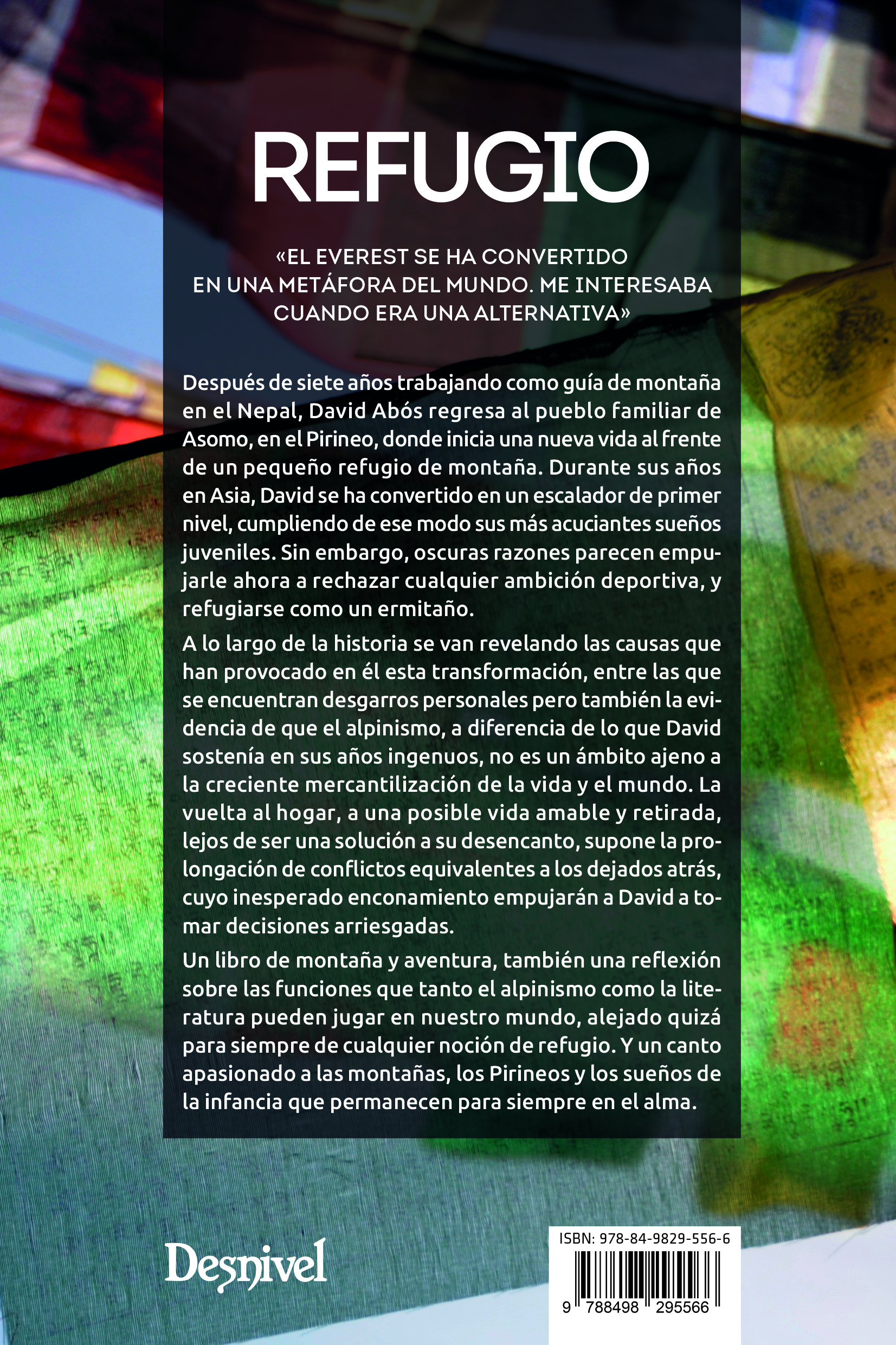 REFUGIO

«EL EVEREST SE HA CONVERTIDO EN UNA METÁFORA DEL MUNDO. ME INTERESABA CUANDO ERA UNA ALTERNATIVA»

Después de siete años trabajando como guía de montaña en el Nepal, David Abós regresa al pueblo familiar de Asomo, en el Pirineo, donde inicia una nueva vida al frente de un pequeño refugio de montaña. Durante sus años en Asia, David se ha convertido en un escalador de primer nivel, cumpliendo de ese modo sus más acuciantes sueños juveniles. Sin embargo, oscuras razones parecen empujarle ahora a rechazar cualquier ambición deportiva, y refugiarse como un ermitaño.

A lo largo de la historia se van revelando las causas que han provocado en él esta transformación, entre las que se encuentran desgarros personales pero también la evidencia de que el alpinismo, a diferencia de lo que David sostenía en sus años ingenuos, no es un ámbito ajeno a la creciente mercantilización de la vida y el mundo. La vuelta al hogar, a una posible vida amable y retirada, lejos de ser una solución a su desencanto, supone la prolongación de conflictos equivalentes a los dejados atrás, cuyo inesperado enconamiento empujarán a David a tomar decisiones arriesgadas.

Un libro de montaña y aventura, también una reflexión sobre las funciones que tanto el alpinismo como la literatura pueden jugar en nuestro mundo, alejado quizá para siempre de cualquier noción de refugio. Y un canto apasionado a las montañas, los Pirineos y los sueños de la infancia que permanecen para siempre en el alma.

Desnivel

ISBN: 978-84-9829-556-6

9 788498 295566